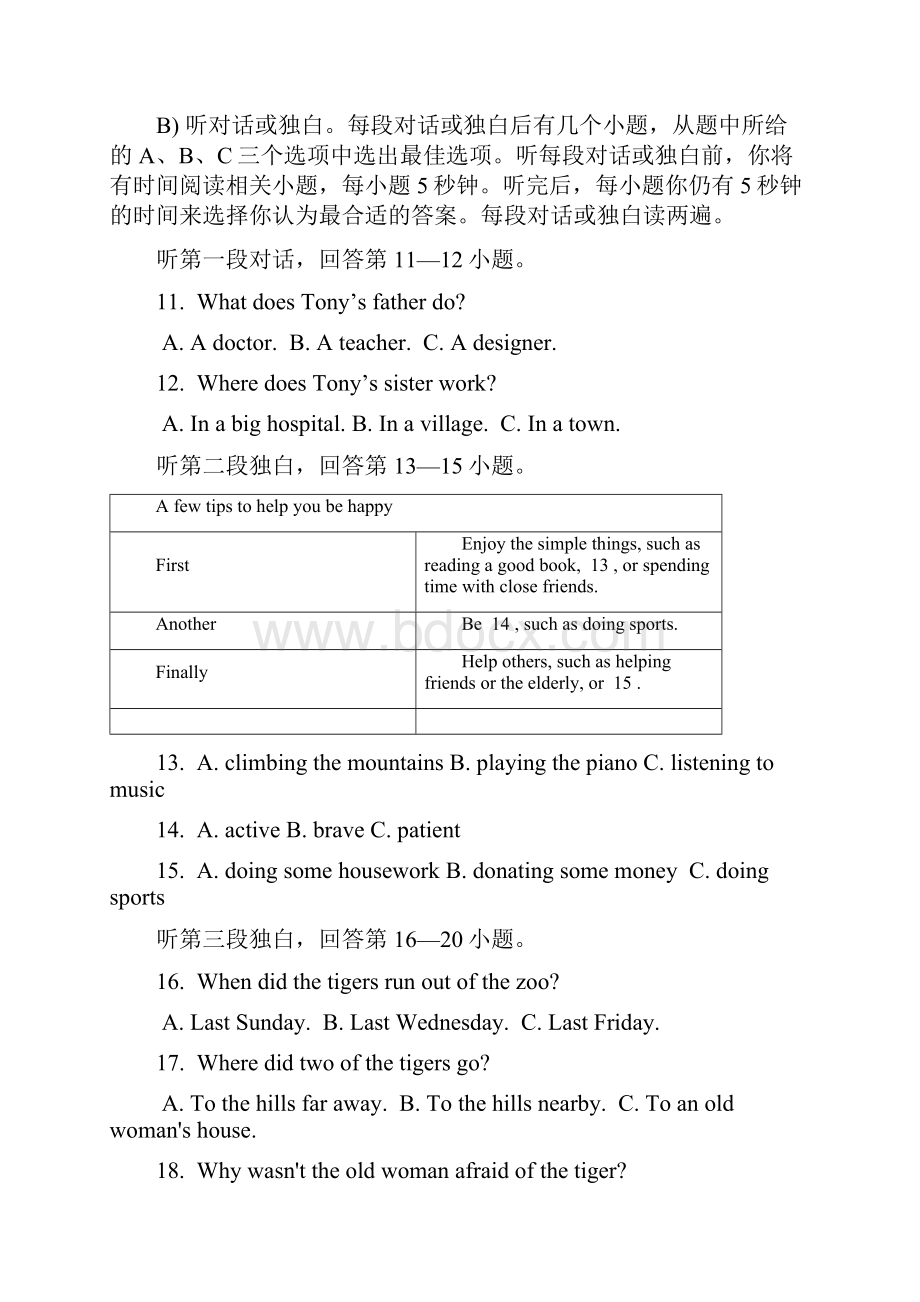 B) 听对话或独白。每段对话或独白后有几个小题，从题中所给的 A、B、C 三个选项中选出最佳选项。听每段对话或独白前，你将有时间阅读相关小题，每小题 5 秒钟。听完后，每小题你仍有 5 秒钟的时间来选择你认为最合适的答案。每段对话或独白读两遍。

听第一段对话，回答第 11—12 小题。

11. What does Tony’s father do?

A. A doctor. B. A teacher. C. A designer.

12. Where does Tony’s sister work?

A. In a big hospital. B. In a village. C. In a town.

听第二段独白，回答第 13—15 小题。

| A few tips to help you be happy | |
|---|---|
| First | Enjoy the simple things, such as reading a good book, 13 , or spending time with close friends. |
| Another | Be 14 , such as doing sports. |
| Finally | Help others, such as helping friends or the elderly, or 15 . |
| | |

www.bdocx.com

13. A. climbing the mountains B. playing the piano C. listening to music

14. A. active B. brave C. patient

15. A. doing some housework B. donating some money C. doing sports

听第三段独白，回答第 16—20 小题。

16. When did the tigers run out of the zoo?

A. Last Sunday. B. Last Wednesday. C. Last Friday.

17. Where did two of the tigers go?

A. To the hills far away. B. To the hills nearby. C. To an old woman's house.

18. Why wasn't the old woman afraid of the tiger?